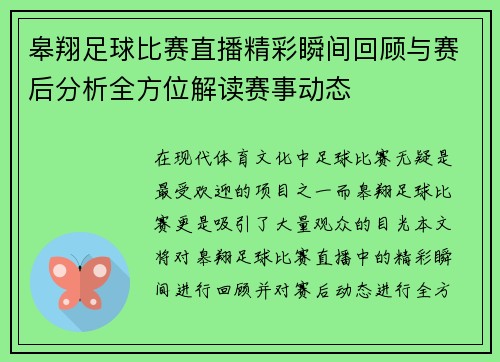 皋翔足球比赛直播精彩瞬间回顾与赛后分析全方位解读赛事动态

在现代体育文化中足球比赛无疑是最受欢迎的项目之一而皋翔足球比赛更是吸引了大量观众的目光本文将对皋翔足球比赛直播中的精彩瞬间进行回顾并对赛后动态进行全方